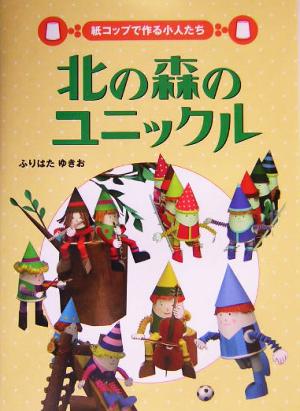 紙コップで作る小人たち

北の森のユニックル

ふりはた ゆきお